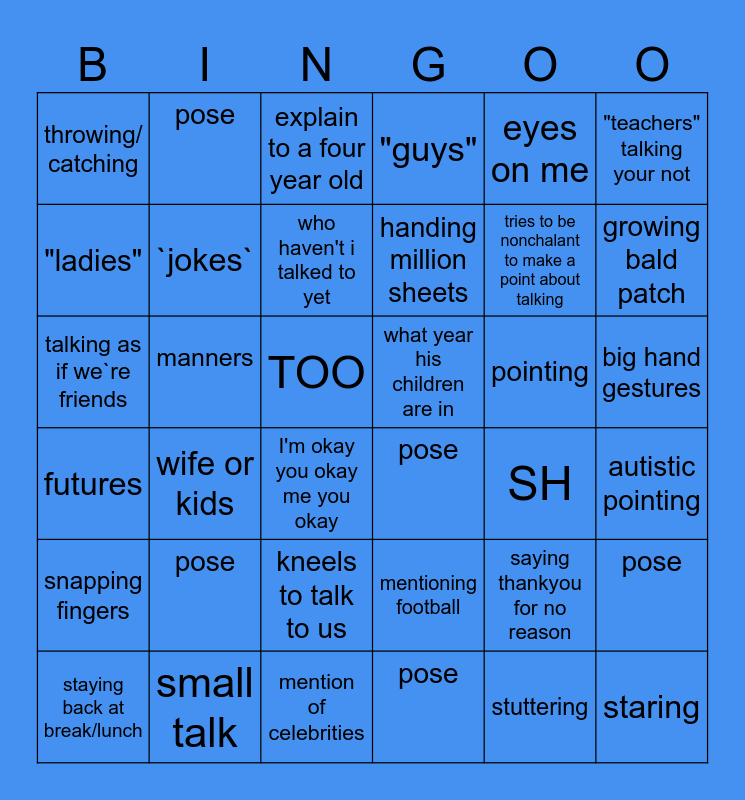 | B | I | N | G | O | O |
|---|---|---|---|---|---|
| throwing/ catching | pose | explain to a four year old | "guys" | eyes on me | "teachers" talking your not |
| "ladies" | `jokes` | who haven't i talked to yet | handing million sheets | tries to be nonchalant to make a point about talking | growing bald patch |
| talking as if we`re friends | manners | TOO | what year his children are in | pointing | big hand gestures |
| futures | wife or kids | I'm okay you okay me you okay | pose | SH | autistic pointing |
| snapping fingers | pose | kneels to talk to us | mentioning football | saying thankyou for no reason | pose |
| staying back at break/lunch | small talk | mention of celebrities | pose | stuttering | staring |